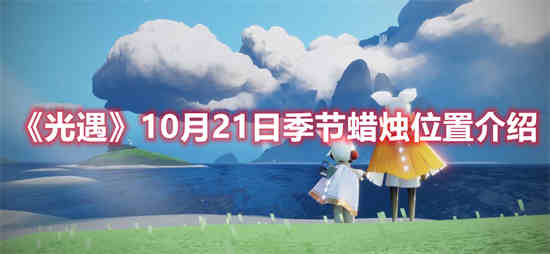 《光遇》10月21日季节蜡烛位置介绍